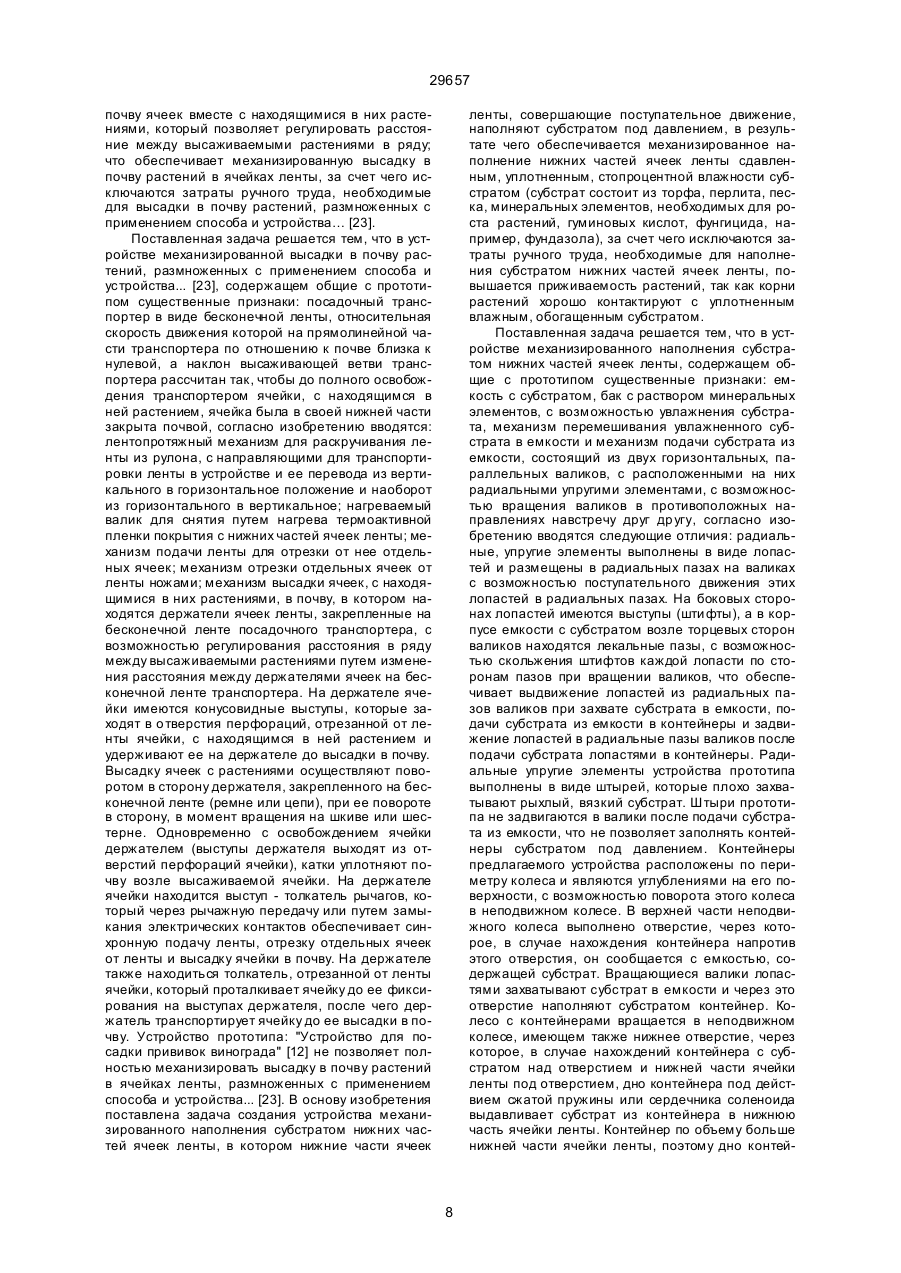 29657

почву ячеек вместе с находящимися в них растениями, который позволяет регулировать расстояние между высаживаемыми растениями в ряду; что обеспечивает механизированную высадку в почву растений в ячейках ленты, за счет чего исключаются затраты ручного труда, необходимые для высадки в почву растений, размноженных с применением способа и устройства… [23].

Поставленная задача решается тем, что в устройстве механизированной высадки в почву растений, размноженных с применением способа и устройства... [23], содержащем общие с прототипом существенные признаки: посадочный транспортер в виде бесконечной ленты, относительная скорость движения которой на прямолинейной части транспортера по отношению к почве близка к нулевой, а наклон высаживающей ветви транспортера рассчитан так, чтобы до полного освобождения транспортером ячейки, с находящимся в ней растением, ячейка была в своей нижней части закрыта почвой, согласно изобретению вводятся: лентопротяжный механизм для раскручивания ленты из рулона, с направляющими для транспортировки ленты в устройстве и ее перевода из вертикального в горизонтальное положение и наоборот из горизонтального в вертикальное; нагреваемый валик для снятия путем нагрева термоактивной пленки покрытия с нижних частей ячеек ленты; механизм подачи ленты для отрезки от нее отдельных ячеек; механизм отрезки отдельных ячеек от ленты ножами; механизм высадки ячеек, с находящимися в них растениями, в почву, в котором находятся держатели ячеек ленты, закрепленные на бесконечной ленте посадочного транспортера, с возможностью регулирования расстояния в ряду между высаживаемыми растениями путем изменения расстояния между держателями ячеек на бесконечной ленте транспортера. На держателе ячейки имеются конусовидные выступы, которые заходят в отверстия перфораций, отрезанной от ленты ячейки, с находящимся в ней растением и удерживают ее на держателе до высадки в почву. Высадку ячеек с растениями осуществляют поворотом в сторону держателя, закрепленного на бесконечной ленте (ремне или цепи), при ее повороте в сторону, в момент вращения на шкиве или шестерне. Одновременно с освобождением ячейки держателем (выступы держателя выходят из отверстий перфораций ячейки), катки уплотняют почву возле высаживаемой ячейки. На держателе ячейки находится выступ - толкатель рычагов, который через рычажную передачу или путем замыкания электрических контактов обеспечивает синхронную подачу ленты, отрезку отдельных ячеек от ленты и высадку ячейки в почву. На держателе также находиться толкатель, отрезанной от ленты ячейки, который проталкивает ячейку до ее фиксирования на выступах держателя, после чего держатель транспортирует ячейку до ее высадки в почву. Устройство прототипа: "Устройство для посадки прививок винограда" [12] не позволяет полностью механизировать высадку в почву растений в ячейках ленты, размноженных с применением способа и устройства... [23]. В основу изобретения поставлена задача создания устройства механизированного наполнения субстратом нижних частей ячеек ленты, в котором нижние части ячеек ленты, совершающие поступательное движение, наполняют субстратом под давлением, в результате чего обеспечивается механизированное наполнение нижних частей ячеек ленты сдавленным, уплотненным, стопроцентной влажности субстратом (субстрат состоит из торфа, перлита, песка, минеральных элементов, необходимых для роста растений, гуминовых кислот, фунгицида, например, фундазола), за счет чего исключаются затраты ручного труда, необходимые для наполнения субстратом нижних частей ячеек ленты, повышается приживаемость растений, так как корни растений хорошо контактируют с уплотненным влажным, обогащенным субстратом.

Поставленная задача решается тем, что в устройстве механизированного наполнения субстратом нижних частей ячеек ленты, содержащем общие с прототипом существенные признаки: емкость с субстратом, бак с раствором минеральных элементов, с возможностью увлажнения субстрата, механизм перемешивания увлажненного субстрата в емкости и механизм подачи субстрата из емкости, состоящий из двух горизонтальных, параллельных валиков, с расположенными на них радиальными упругими элементами, с возможностью вращения валиков в противоположных направлениях навстречу друг другу, согласно изобретению вводятся следующие отличия: радиальные, упругие элементы выполнены в виде лопастей и размещены в радиальных пазах на валиках с возможностью поступательного движения этих лопастей в радиальных пазах. На боковых сторонах лопастей имеются выступы (штифты), а в корпусе емкости с субстратом возле торцевых сторон валиков находятся лекальные пазы, с возможностью скольжения штифтов каждой лопасти по сторонам пазов при вращении валиков, что обеспечивает выдвижение лопастей из радиальных пазов валиков при захвате субстрата в емкости, подачи субстрата из емкости в контейнеры и задвижение лопастей в радиальные пазы валиков после подачи субстрата лопастями в контейнеры. Радиальные упругие элементы устройства прототипа выполнены в виде штырей, которые плохо захватывают рыхлый, вязкий субстрат. Штыри прототипа не задвигаются в валики после подачи субстрата из емкости, что не позволяет заполнять контейнеры субстратом под давлением. Контейнеры предлагаемого устройства расположены по периметру колеса и являются углублениями на его поверхности, с возможностью поворота этого колеса в неподвижном колесе. В верхней части неподвижного колеса выполнено отверстие, через которое, в случае нахождения контейнера напротив этого отверстия, он сообщается с емкостью, содержащей субстрат. Вращающиеся валики лопастями захватывают субстрат в емкости и через это отверстие наполняют субстратом контейнер. Колесо с контейнерами вращается в неподвижном колесе, имеющем также нижнее отверстие, через которое, в случае нахождений контейнера с субстратом над отверстием и нижней части ячейки ленты под отверстием, дно контейнера под действием сжатой пружины или сердечника соленоида выдавливает субстрат из контейнера в нижнюю часть ячейки ленты. Контейнер по объему больше нижней части ячейки ленты, поэтому дно контей-

8